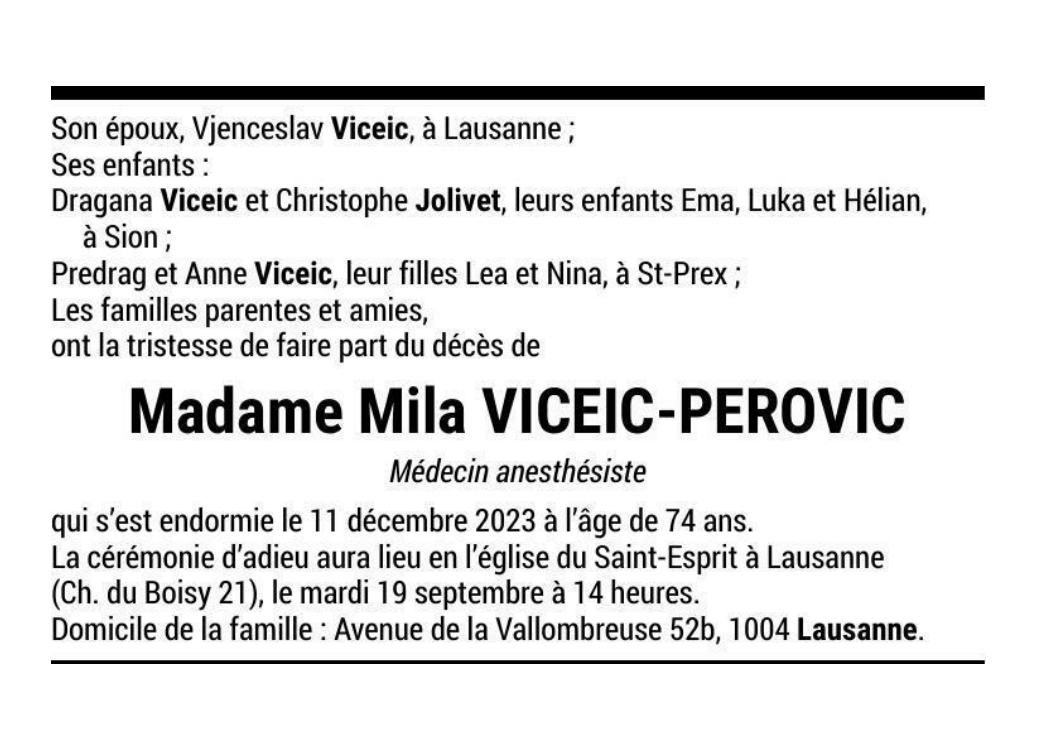 Son époux, Vjenceslav Viceic, à Lausanne ;
Ses enfants :
Dragana Viceic et Christophe Jolivet, leurs enfants Ema, Luka et Hélian, à Sion ;
Predrag et Anne Viceic, leur filles Lea et Nina, à St-Prex ;
Les familles parentes et amies,
ont la tristesse de faire part du décès de

Madame Mila VICEIC-PEROVIC

Médecin anesthésiste

qui s'est endormie le 11 décembre 2023 à l'âge de 74 ans.
La cérémonie d'adieu aura lieu en l'église du Saint-Esprit à Lausanne (Ch. du Boisy 21), le mardi 19 septembre à 14 heures.
Domicile de la famille : Avenue de la Vallombreuse 52b, 1004 Lausanne.